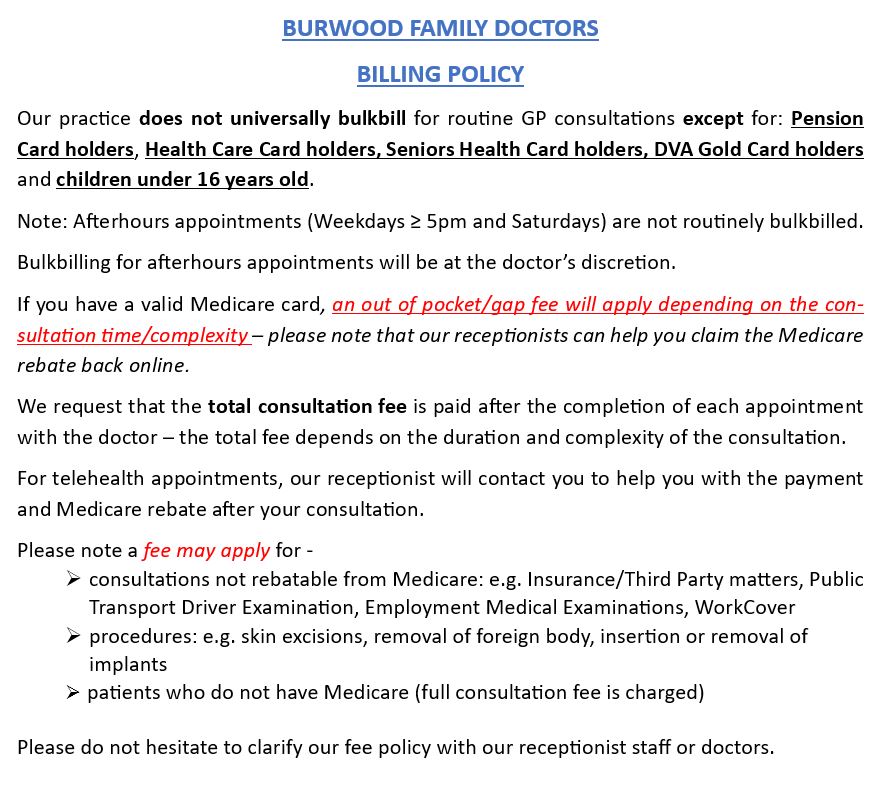 BURWOOD FAMILY DOCTORS

BILLING POLICY

Our practice does not universally bulkbill for routine GP consultations except for: Pension Card holders, Health Care Card holders, Seniors Health Card holders, DVA Gold Card holders and children under 16 years old.

Note: Afterhours appointments (Weekdays ≥ 5pm and Saturdays) are not routinely bulkbilled.

Bulkbilling for afterhours appointments will be at the doctor's discretion.

If you have a valid Medicare card, an out of pocket/gap fee will apply depending on the consultation time/complexity – please note that our receptionists can help you claim the Medicare rebate back online.

We request that the total consultation fee is paid after the completion of each appointment with the doctor – the total fee depends on the duration and complexity of the consultation.

For telehealth appointments, our receptionist will contact you to help you with the payment and Medicare rebate after your consultation.

Please note a fee may apply for -
➢ consultations not rebatable from Medicare: e.g. Insurance/Third Party matters, Public Transport Driver Examination, Employment Medical Examinations, WorkCover
➢ procedures: e.g. skin excisions, removal of foreign body, insertion or removal of implants
➢ patients who do not have Medicare (full consultation fee is charged)

Please do not hesitate to clarify our fee policy with our receptionist staff or doctors.